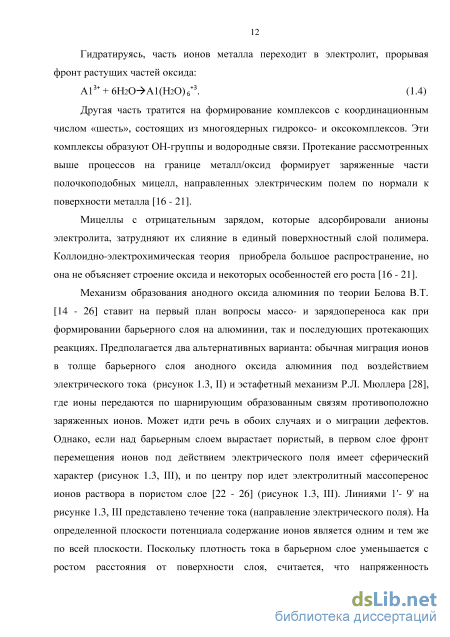 12

Гидратируясь, часть ионов металла переходит в электролит, прорывая фронт растущих частей оксида:

$Al^{3+} + 6H_2O \rightarrow Al(H_2O)_6^{+3}$. (1.4)

Другая часть тратится на формирование комплексов с координационным числом «шесть», состоящих из многоядерных гидроксо- и оксокомплексов. Эти комплексы образуют ОН-группы и водородные связи. Протекание рассмотренных выше процессов на границе металл/оксид формирует заряженные части полочкоподобных мицелл, направленных электрическим полем по нормали к поверхности металла [16 - 21].

Мицеллы с отрицательным зарядом, которые адсорбировали анионы электролита, затрудняют их слияние в единый поверхностный слой полимера. Коллоидно-электрохимическая теория приобрела большое распространение, но она не объясняет строение оксида и некоторых особенностей его роста [16 - 21].

Механизм образования анодного оксида алюминия по теории Белова В.Т. [14 - 26] ставит на первый план вопросы массо- и зарядопереноса как при формировании барьерного слоя на алюминии, так и последующих протекающих реакциях. Предполагается два альтернативных варианта: обычная миграция ионов в толще барьерного слоя анодного оксида алюминия под воздействием электрического тока (рисунок 1.3, II) и эстафетный механизм Р.Л. Мюллера [28], где ионы передаются по шарнирующим образованным связям противоположно заряженных ионов. Может идти речь в обоих случаях и о миграции дефектов. Однако, если над барьерным слоем вырастает пористый, в первом слое фронт перемещения ионов под действием электрического поля имеет сферический характер (рисунок 1.3, III), и по центру пор идет электролитный массоперенос ионов раствора в пористом слое [22 - 26] (рисунок 1.3, III). Линиями 1'- 9' на рисунке 1.3, III представлено течение тока (направление электрического поля). На определенной плоскости потенциала содержание ионов является одним и тем же по всей плоскости. Поскольку плотность тока в барьерном слое уменьшается с ростом расстояния от поверхности слоя, считается, что напряженность

dsLib.net
библиотека диссертаций